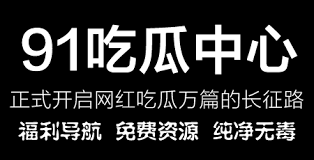 91吃瓜中心

正式开启网红吃瓜万篇的长征路

福利导航 免费资源 纯净无毒